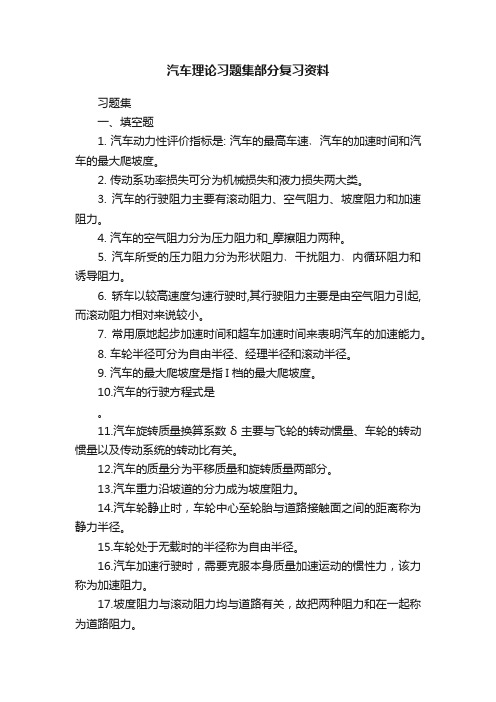 汽车理论习题集部分复习资料

习题集

一、填空题

1. 汽车动力性评价指标是: 汽车的最高车速、汽车的加速时间和汽车的最大爬坡度。

2. 传动系功率损失可分为机械损失和液力损失两大类。

3. 汽车的行驶阻力主要有滚动阻力、空气阻力、坡度阻力和加速阻力。

4. 汽车的空气阻力分为压力阻力和_摩擦阻力两种。

5. 汽车所受的压力阻力分为形状阻力、干扰阻力、内循环阻力和诱导阻力。

6. 轿车以较高速度匀速行驶时,其行驶阻力主要是由空气阻力引起,而滚动阻力相对来说较小。

7. 常用原地起步加速时间和超车加速时间来表明汽车的加速能力。

8. 车轮半径可分为自由半径、经理半径和滚动半径。

9. 汽车的最大爬坡度是指 I 档的最大爬坡度。

10.汽车的行驶方程式是

。

11.汽车旋转质量换算系数 δ 主要与飞轮的转动惯量、车轮的转动惯量以及传动系统的转动比有关。

12.汽车的质量分为平移质量和旋转质量两部分。

13.汽车重力沿坡道的分力成为坡度阻力。

14.汽车轮静止时，车轮中心至轮胎与道路接触面之间的距离称为静力半径。

15.车轮处于无载时的半径称为自由半径。

16.汽车加速行驶时，需要克服本身质量加速运动的惯性力，该力称为加速阻力。

17.坡度阻力与滚动阻力均与道路有关，故把两种阻力和在一起称为道路阻力。